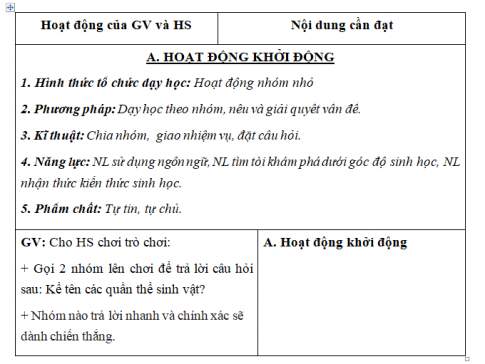 | Hoạt động của GV và HS | Nội dung cần đạt |
|---|---|
| A. HOẠT ĐỘNG KHỞI ĐỘNG<br>1. Hình thức tổ chức dạy học: Hoạt động nhóm nhỏ<br>2. Phương pháp: Dạy học theo nhóm, nêu và giải quyết vấn đề.<br>3. Kĩ thuật: Chia nhóm, giao nhiệm vụ, đặt câu hỏi.<br>4. Năng lực: NL sử dụng ngôn ngữ, NL tìm tòi khám phá dưới góc độ sinh học, NL nhận thức kiến thức sinh học.<br>5. Phẩm chất: Tự tin, tự chủ. | |
| GV: Cho HS chơi trò chơi:<br>+ Gọi 2 nhóm lên chơi để trả lời câu hỏi sau: Kể tên các quần thể sinh vật?<br>+ Nhóm nào trả lời nhanh và chính xác sẽ dành chiến thắng. | A. Hoạt động khởi động |